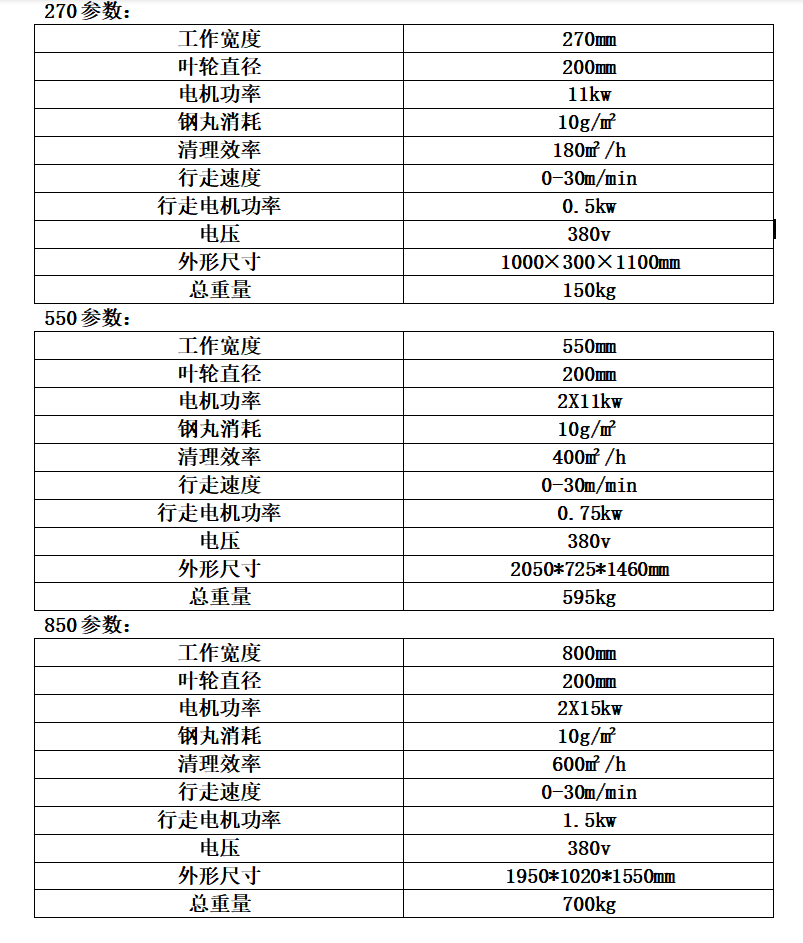 270 参数：

| 工作宽度 | 270㎜ |
|---|---|
| 叶轮直径 | 200㎜ |
| 电机功率 | 11kw |
| 钢丸消耗 | 10g/㎡ |
| 清理效率 | 180㎡/h |
| 行走速度 | 0-30m/min |
| 行走电机功率 | 0.5kw |
| 电压 | 380v |
| 外形尺寸 | 1000×300×1100㎜ |
| 总重量 | 150kg |

550 参数：

| 工作宽度 | 550㎜ |
|---|---|
| 叶轮直径 | 200㎜ |
| 电机功率 | 2X11kw |
| 钢丸消耗 | 10g/㎡ |
| 清理效率 | 400㎡/h |
| 行走速度 | 0-30m/min |
| 行走电机功率 | 0.75kw |
| 电压 | 380v |
| 外形尺寸 | 2050*725*1460㎜ |
| 总重量 | 595kg |

850 参数：

| 工作宽度 | 800㎜ |
|---|---|
| 叶轮直径 | 200㎜ |
| 电机功率 | 2X15kw |
| 钢丸消耗 | 10g/㎡ |
| 清理效率 | 600㎡/h |
| 行走速度 | 0-30m/min |
| 行走电机功率 | 1.5kw |
| 电压 | 380v |
| 外形尺寸 | 1950*1020*1550㎜ |
| 总重量 | 700kg |